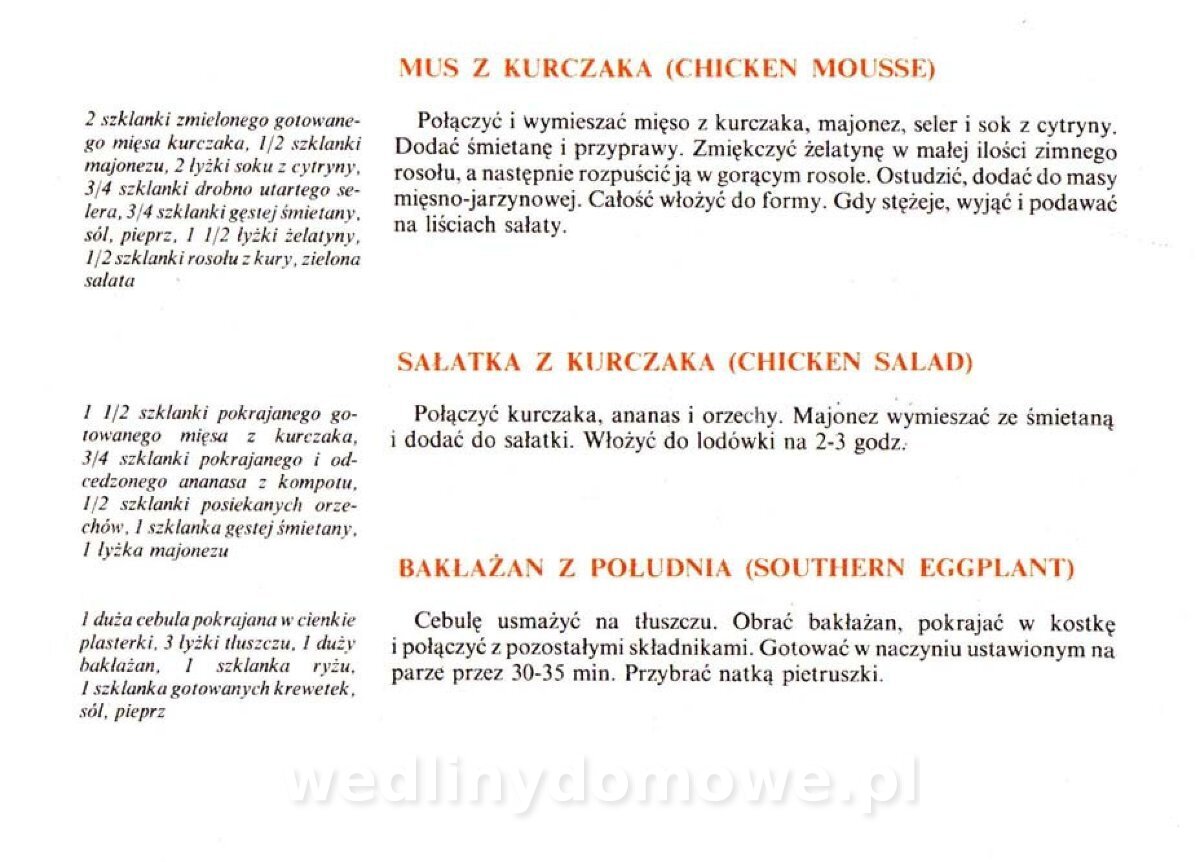 MUS Z KURCZAKA (CHICKEN MOUSSE)

2 szklanki zmielonego gotowanego mięsa kurczaka, 1/2 szklanki majonezu, 2 łyżki soku z cytryny, 3/4 szklanki drobno utartego selera, 3/4 szklanki gęstej śmietany, sól, pieprz, 1 1/2 łyżki żelatyny, 1/2 szklanki rosołu z kury, zielona sałata

Połączyć i wymieszać mięso z kurczaka, majonez, seler i sok z cytryny. Dodać śmietanę i przyprawy. Zmiękczyć żelatynę w małej ilości zimnego rosołu, a następnie rozpuścić ją w gorącym rosole. Ostudzić, dodać do masy mięsno-jarzynowej. Całość włożyć do formy. Gdy stężeje, wyjąć i podawać na liściach sałaty.

SAŁATKA Z KURCZAKA (CHICKEN SALAD)

1 1/2 szklanki pokrajanego gotowanego mięsa z kurczaka, 3/4 szklanki pokrajanego i odcedzonego ananasa z kompotu, 1/2 szklanki posiekanych orzechów, 1 szklanka gęstej śmietany, 1 łyżka majonezu

Połączyć kurczaka, ananas i orzechy. Majonez wymieszać ze śmietaną i dodać do sałatki. Włożyć do lodówki na 2-3 godz.

BAKŁAŻAN Z POŁUDNIA (SOUTHERN EGGPLANT)

1 duża cebula pokrajana w cienkie plasterki, 3 łyżki tłuszczu, 1 duży bakłażan, 1 szklanka ryżu, 1 szklanka gotowanych krewetek, sól, pieprz

Cebulę usmażyć na tłuszczu. Obrać bakłażan, pokrajać w kostkę i połączyć z pozostałymi składnikami. Gotować w naczyniu ustawionym na parze przez 30-35 min. Przybrać natką pietruszki.

wedlinydomowe.pl